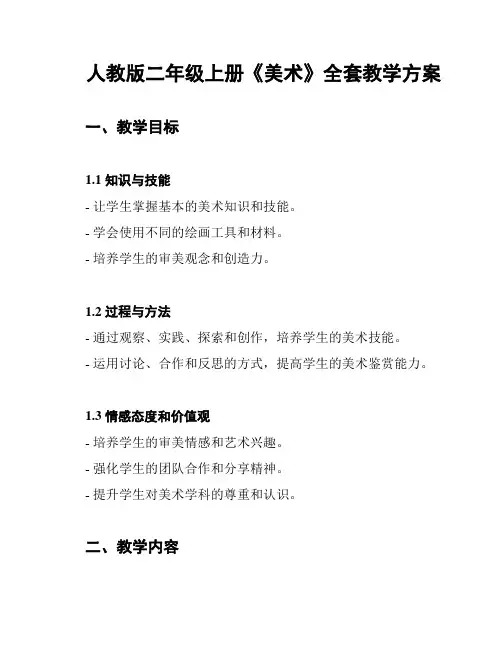 人教版二年级上册《美术》全套教学方案

一、教学目标

1.1 知识与技能

- 让学生掌握基本的美术知识和技能。
- 学会使用不同的绘画工具和材料。
- 培养学生的审美观念和创造力。

1.2 过程与方法

- 通过观察、实践、探索和创作，培养学生的美术技能。
- 运用讨论、合作和反思的方式，提高学生的美术鉴赏能力。

1.3 情感态度和价值观

- 培养学生的审美情感和艺术兴趣。
- 强化学生的团队合作和分享精神。
- 提升学生对美术学科的尊重和认识。

二、教学内容